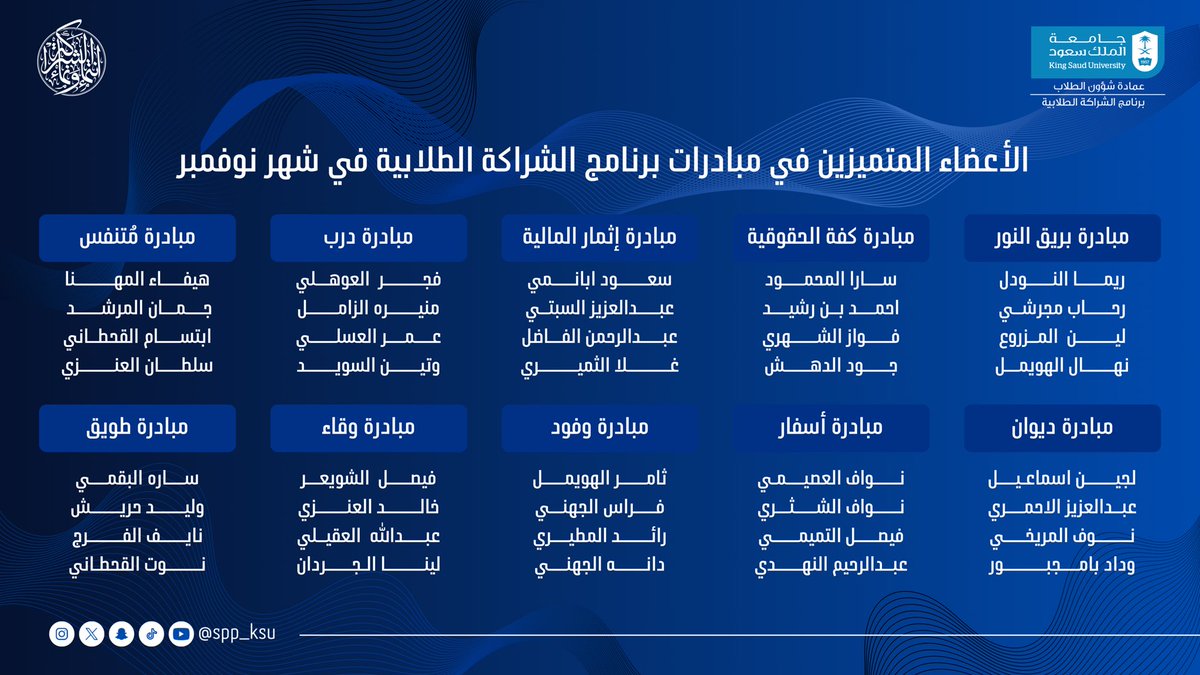 جامعة الملك سعود
King Saud University
عمادة شؤون الطلاب
برنامج الشراكة الطلابية

الأعضاء المتميزين في مبادرات برنامج الشراكة الطلابية في شهر نوفمبر

مبادرة بريق النور
ريما النودل
رحاب مجرشي
لين المزروع
نهال الهويمل

مبادرة كفة الحقوقية
سارا المحمود
احمد بن رشيد
فواز الشهري
جود الدهش

مبادرة إثمار المالية
سعود ابانمي
عبدالعزيز السبتي
عبدالرحمن الفاضل
غلا الثميري

مبادرة درب
فجر العوهلي
منيره الزامل
عمر العسلي
وتين السويد

مبادرة مُتنفس
هيفاء المهنا
جمان المرشد
ابتسام القحطاني
سلطان العنزي

مبادرة ديوان
لجين اسماعيل
عبدالعزيز الاحمري
نوف المريخي
وداد بامجبور

مبادرة أسفار
نواف العصيمي
نواف الشثري
فيصل التميمي
عبدالرحيم النهدي

مبادرة وفود
ثامر الهويمل
فراس الجهني
رائد المطيري
دانه الجهني

مبادرة وقاء
فيصل الشويعر
خالد العنزي
عبدالله العقيلي
لينا الجردان

مبادرة طويق
ساره البقمي
وليد حريش
نايف الفرج
نوت القحطاني

@spp_ksu